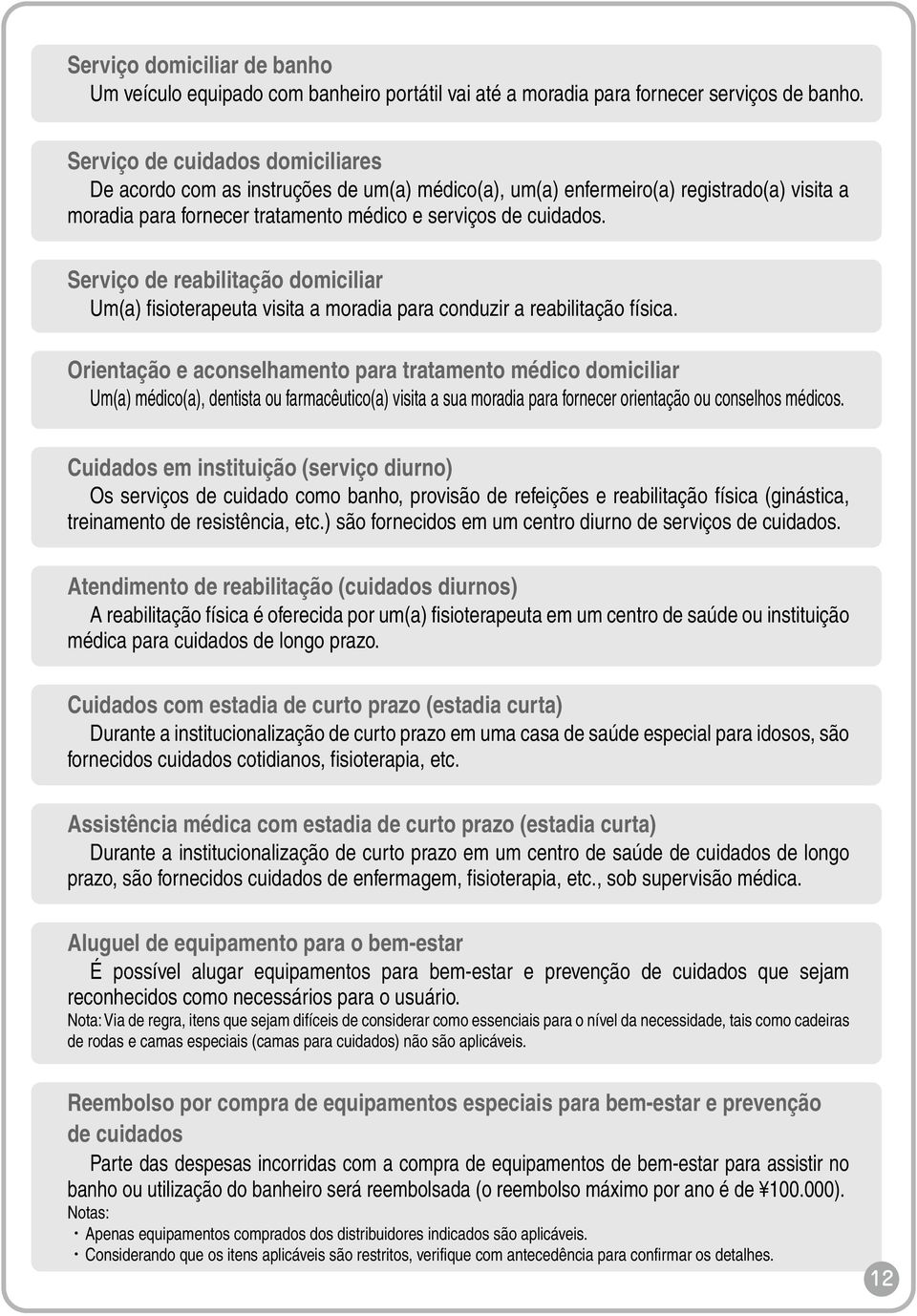 Serviço domiciliar de banho

Um veículo equipado com banheiro portátil vai até a moradia para fornecer serviços de banho.

Serviço de cuidados domiciliares

De acordo com as instruções de um(a) médico(a), um(a) enfermeiro(a) registrado(a) visita a moradia para fornecer tratamento médico e serviços de cuidados.

Serviço de reabilitação domiciliar

Um(a) fisioterapeuta visita a moradia para conduzir a reabilitação física.

Orientação e aconselhamento para tratamento médico domiciliar

Um(a) médico(a), dentista ou farmacêutico(a) visita a sua moradia para fornecer orientação ou conselhos médicos.

Cuidados em instituição (serviço diurno)

Os serviços de cuidado como banho, provisão de refeições e reabilitação física (ginástica, treinamento de resistência, etc.) são fornecidos em um centro diurno de serviços de cuidados.

Atendimento de reabilitação (cuidados diurnos)

A reabilitação física é oferecida por um(a) fisioterapeuta em um centro de saúde ou instituição médica para cuidados de longo prazo.

Cuidados com estadia de curto prazo (estadia curta)

Durante a institucionalização de curto prazo em uma casa de saúde especial para idosos, são fornecidos cuidados cotidianos, fisioterapia, etc.

Assistência médica com estadia de curto prazo (estadia curta)

Durante a institucionalização de curto prazo em um centro de saúde de cuidados de longo prazo, são fornecidos cuidados de enfermagem, fisioterapia, etc., sob supervisão médica.

Aluguel de equipamento para o bem-estar

É possível alugar equipamentos para bem-estar e prevenção de cuidados que sejam reconhecidos como necessários para o usuário.

Nota: Via de regra, itens que sejam difíceis de considerar como essenciais para o nível da necessidade, tais como cadeiras de rodas e camas especiais (camas para cuidados) não são aplicáveis.

Reembolso por compra de equipamentos especiais para bem-estar e prevenção de cuidados

Parte das despesas incorridas com a compra de equipamentos de bem-estar para assistir no banho ou utilização do banheiro será reembolsada (o reembolso máximo por ano é de ¥100.000).

Notas:
・Apenas equipamentos comprados dos distribuidores indicados são aplicáveis.
・Considerando que os itens aplicáveis são restritos, verifique com antecedência para confirmar os detalhes.

12